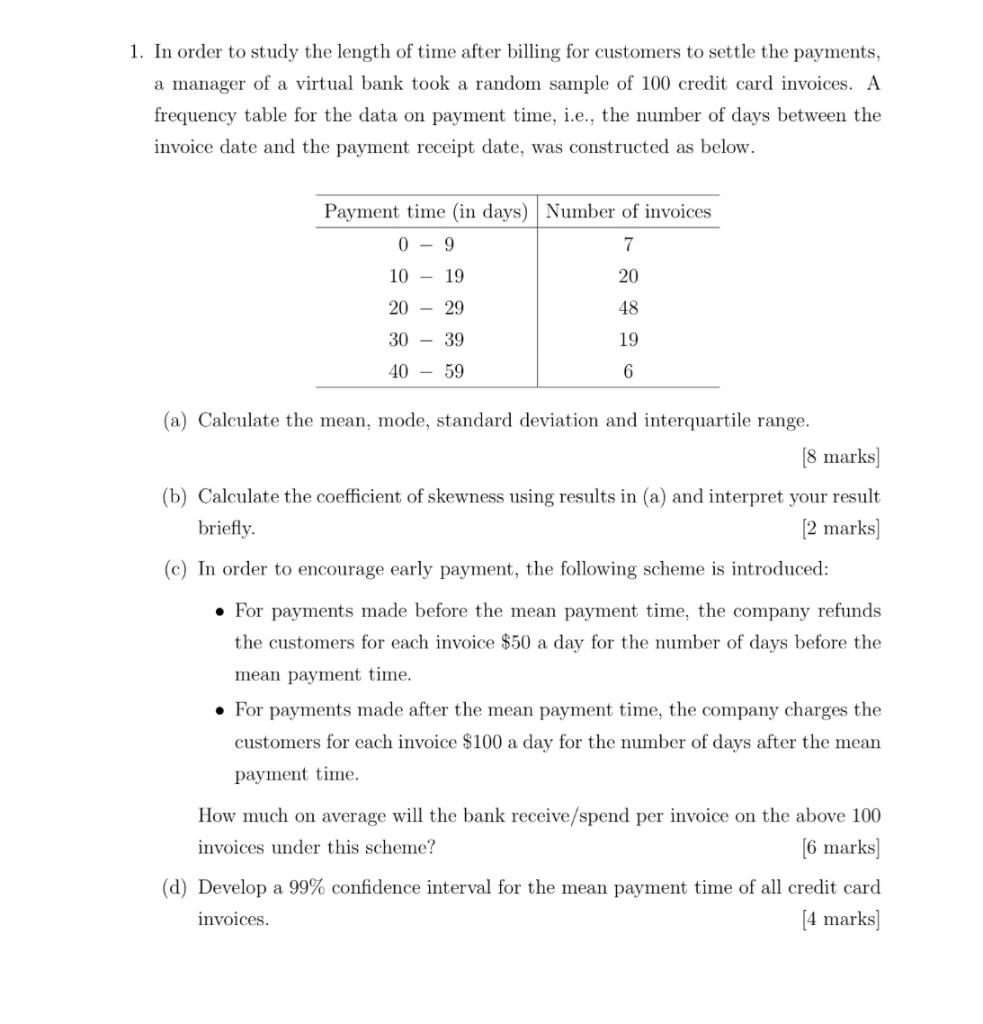 1. In order to study the length of time after billing for customers to settle the payments, a manager of a virtual bank took a random sample of 100 credit card invoices. A frequency table for the data on payment time, i.e., the number of days between the invoice date and the payment receipt date, was constructed as below.

| Payment time (in days) | Number of invoices |
|---|---|
| 0 – 9 | 7 |
| 10 – 19 | 20 |
| 20 – 29 | 48 |
| 30 – 39 | 19 |
| 40 – 59 | 6 |

(a) Calculate the mean, mode, standard deviation and interquartile range. [8 marks]

(b) Calculate the coefficient of skewness using results in (a) and interpret your result briefly. [2 marks]

(c) In order to encourage early payment, the following scheme is introduced:

• For payments made before the mean payment time, the company refunds the customers for each invoice \$50 a day for the number of days before the mean payment time.

• For payments made after the mean payment time, the company charges the customers for each invoice \$100 a day for the number of days after the mean payment time.

How much on average will the bank receive/spend per invoice on the above 100 invoices under this scheme? [6 marks]

(d) Develop a 99% confidence interval for the mean payment time of all credit card invoices. [4 marks]